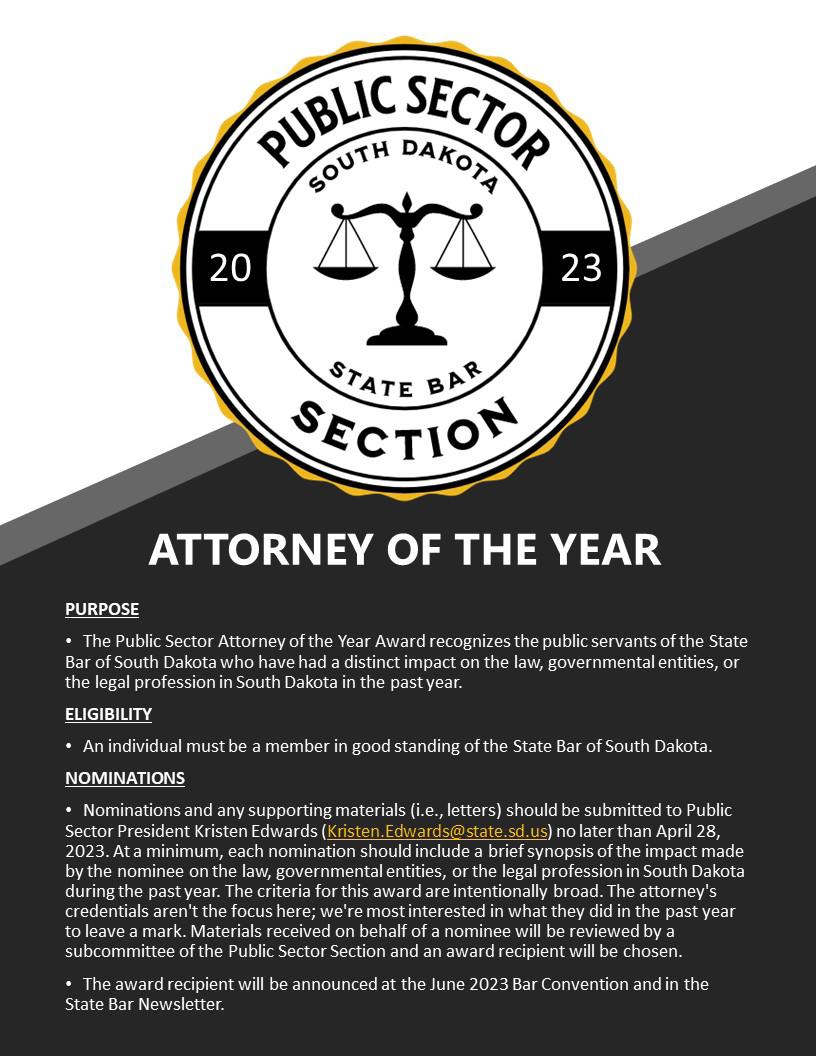 PUBLIC SECTOR
SOUTH DAKOTA
20 23
STATE BAR
SECTION

ATTORNEY OF THE YEAR

PURPOSE

• The Public Sector Attorney of the Year Award recognizes the public servants of the State Bar of South Dakota who have had a distinct impact on the law, governmental entities, or the legal profession in South Dakota in the past year.

ELIGIBILITY

• An individual must be a member in good standing of the State Bar of South Dakota.

NOMINATIONS

• Nominations and any supporting materials (i.e., letters) should be submitted to Public Sector President Kristen Edwards (Kristen.Edwards@state.sd.us) no later than April 28, 2023. At a minimum, each nomination should include a brief synopsis of the impact made by the nominee on the law, governmental entities, or the legal profession in South Dakota during the past year. The criteria for this award are intentionally broad. The attorney's credentials aren't the focus here; we're most interested in what they did in the past year to leave a mark. Materials received on behalf of a nominee will be reviewed by a subcommittee of the Public Sector Section and an award recipient will be chosen.

• The award recipient will be announced at the June 2023 Bar Convention and in the State Bar Newsletter.